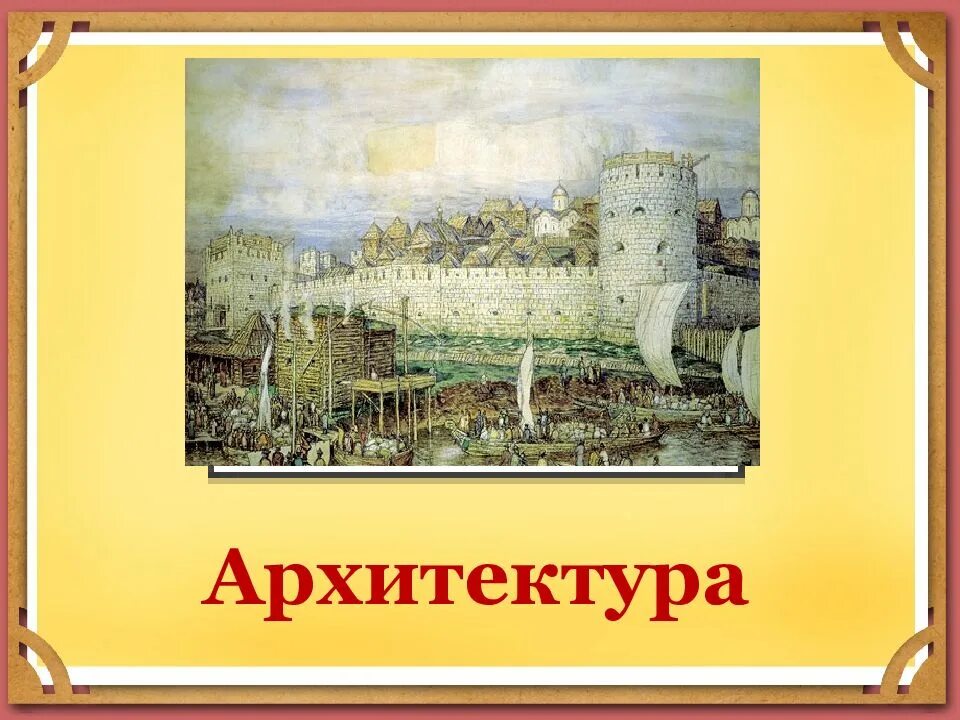 Архитектура